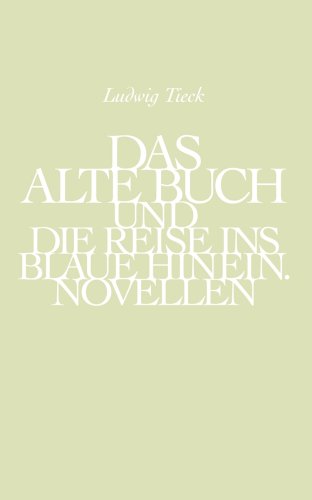 Ludwig Tieck

DAS ALTE BUCH UND DIE REISE INS BLAUE HINEIN. NOVELLEN